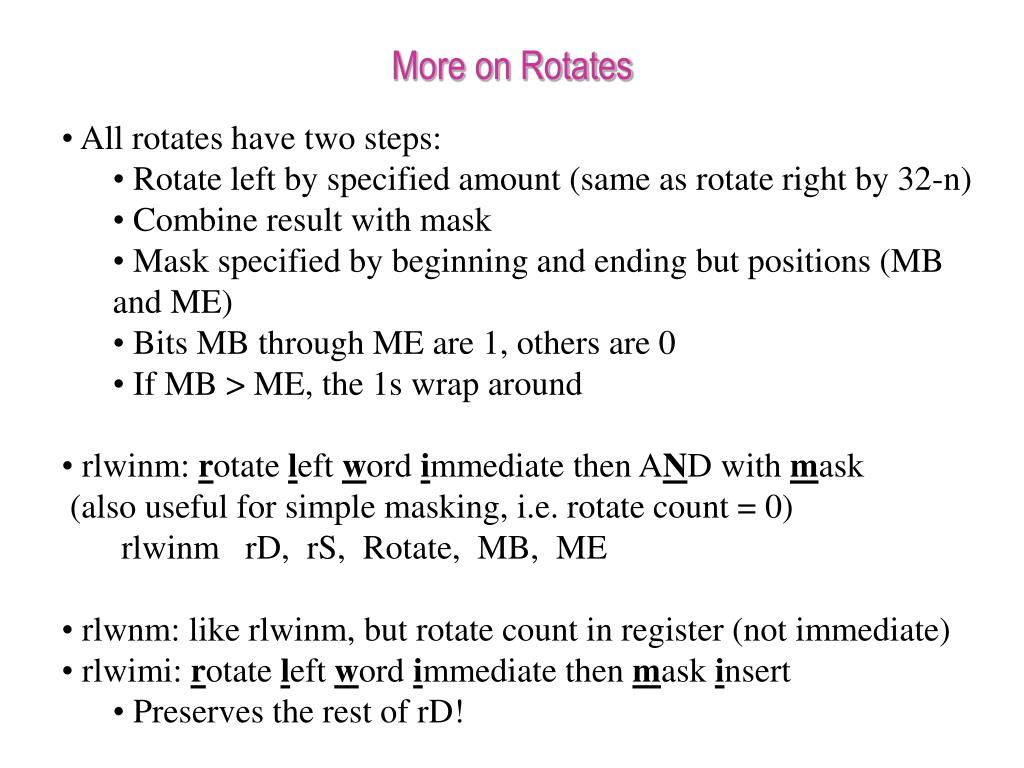 More on Rotates

• All rotates have two steps:
• Rotate left by specified amount (same as rotate right by 32-n)
• Combine result with mask
• Mask specified by beginning and ending but positions (MB and ME)
• Bits MB through ME are 1, others are 0
• If MB > ME, the 1s wrap around

• rlwinm: rotate left word immediate then AND with mask
(also useful for simple masking, i.e. rotate count = 0)
rlwinm rD, rS, Rotate, MB, ME

• rlwnm: like rlwinm, but rotate count in register (not immediate)
• rlwimi: rotate left word immediate then mask insert
• Preserves the rest of rD!